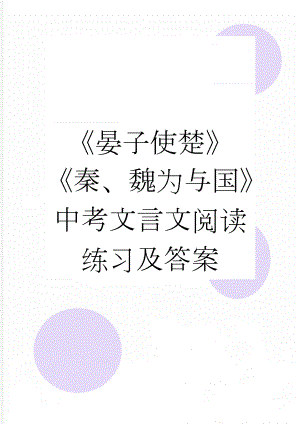 《晏子使楚》《秦、魏为与国》中考文言文阅读练习及答案